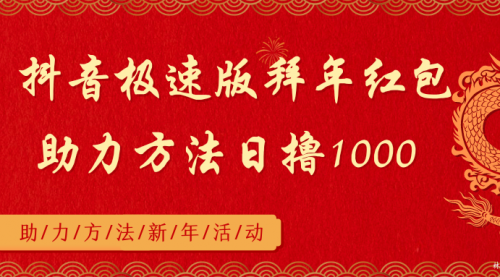 抖音极速版拜年红包
助力方法日撸1000

助/力/方/法/新/年/活/动